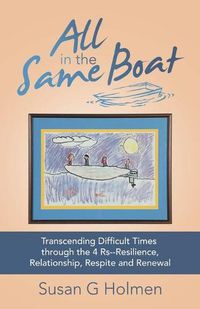 All in the Same Boat

Transcending Difficult Times through the 4 Rs--Resilience, Relationship, Respite and Renewal

Susan G Holmen